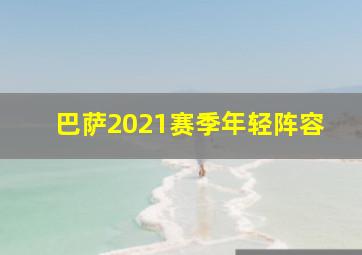 巴萨2021赛季年轻阵容